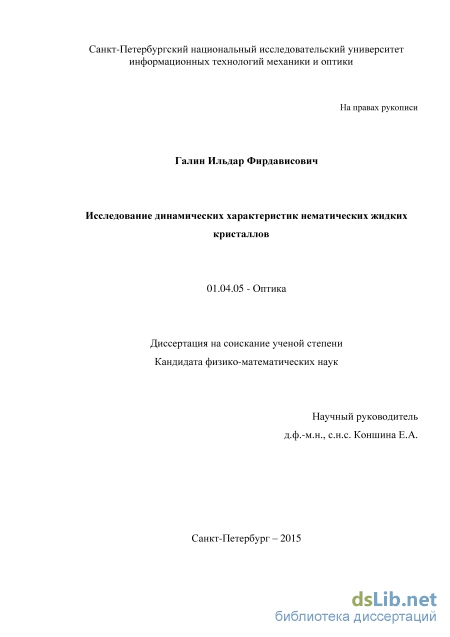 Санкт-Петербургский национальный исследовательский университет информационных технологий механики и оптики

На правах рукописи

Галин Ильдар Фирдависович

Исследование динамических характеристик нематических жидких кристаллов

01.04.05 - Оптика

Диссертация на соискание ученой степени
Кандидата физико-математических наук

Научный руководитель
д.ф.-м.н., с.н.с. Коншина Е.А.

Санкт-Петербург – 2015

dsLib.net
библиотека диссертаций